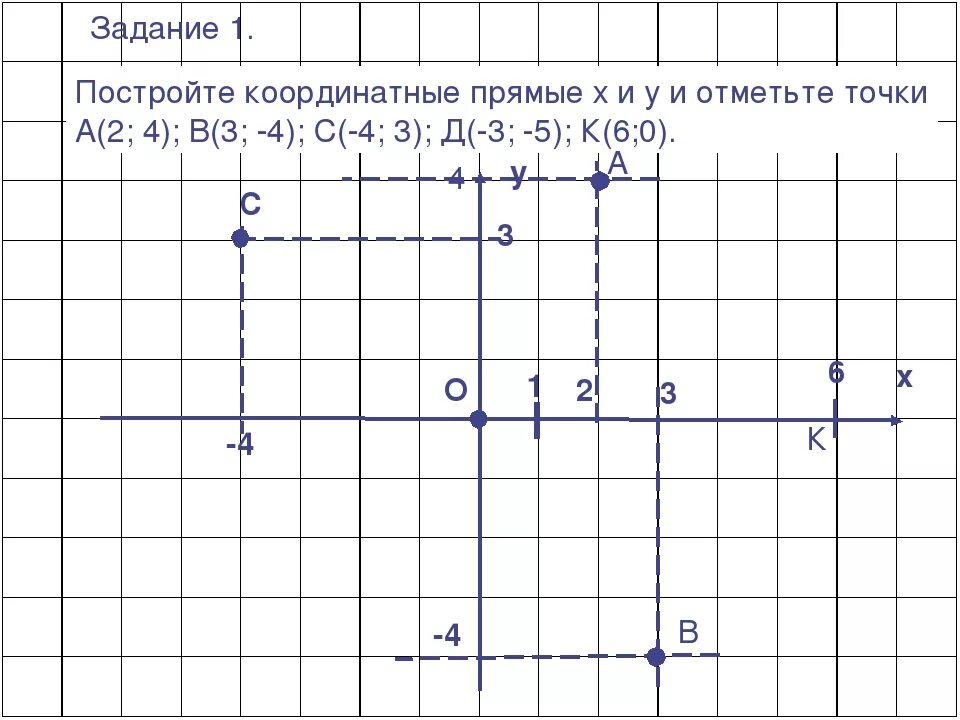 Задание 1.

Постройте координатные прямые х и у и отметьте точки А(2; 4); В(3; -4); С(-4; 3); Д(-3; -5); К(6;0).

4
у
А
С
3
О
1
2
3
6
х
-4
К
-4
В